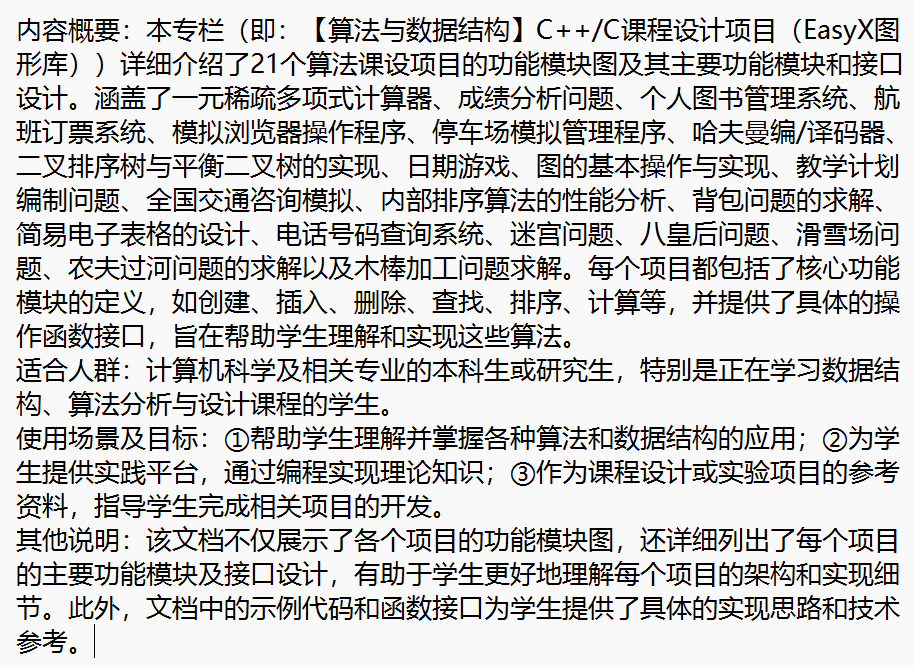 内容概要：本专栏（即：【算法与数据结构】C++/C课程设计项目（EasyX图形库））详细介绍了21个算法课设项目的功能模块图及其主要功能模块和接口设计。涵盖了一元稀疏多项式计算器、成绩分析问题、个人图书管理系统、航班订票系统、模拟浏览器操作程序、停车场模拟管理程序、哈夫曼编/译码器、二叉排序树与平衡二叉树的实现、日期游戏、图的基本操作与实现、教学计划编制问题、全国交通咨询模拟、内部排序算法的性能分析、背包问题的求解、简易电子表格的设计、电话号码查询系统、迷宫问题、八皇后问题、滑雪场问题、农夫过河问题的求解以及木棒加工问题求解。每个项目都包括了核心功能模块的定义，如创建、插入、删除、查找、排序、计算等，并提供了具体的操作函数接口，旨在帮助学生理解和实现这些算法。
适合人群：计算机科学及相关专业的本科生或研究生，特别是正在学习数据结构、算法分析与设计课程的学生。
使用场景及目标：①帮助学生理解并掌握各种算法和数据结构的应用；②为学生提供实践平台，通过编程实现理论知识；③作为课程设计或实验项目的参考资料，指导学生完成相关项目的开发。
其他说明：该文档不仅展示了各个项目的功能模块图，还详细列出了每个项目的主要功能模块及接口设计，有助于学生更好地理解每个项目的架构和实现细节。此外，文档中的示例代码和函数接口为学生提供了具体的实现思路和技术参考。